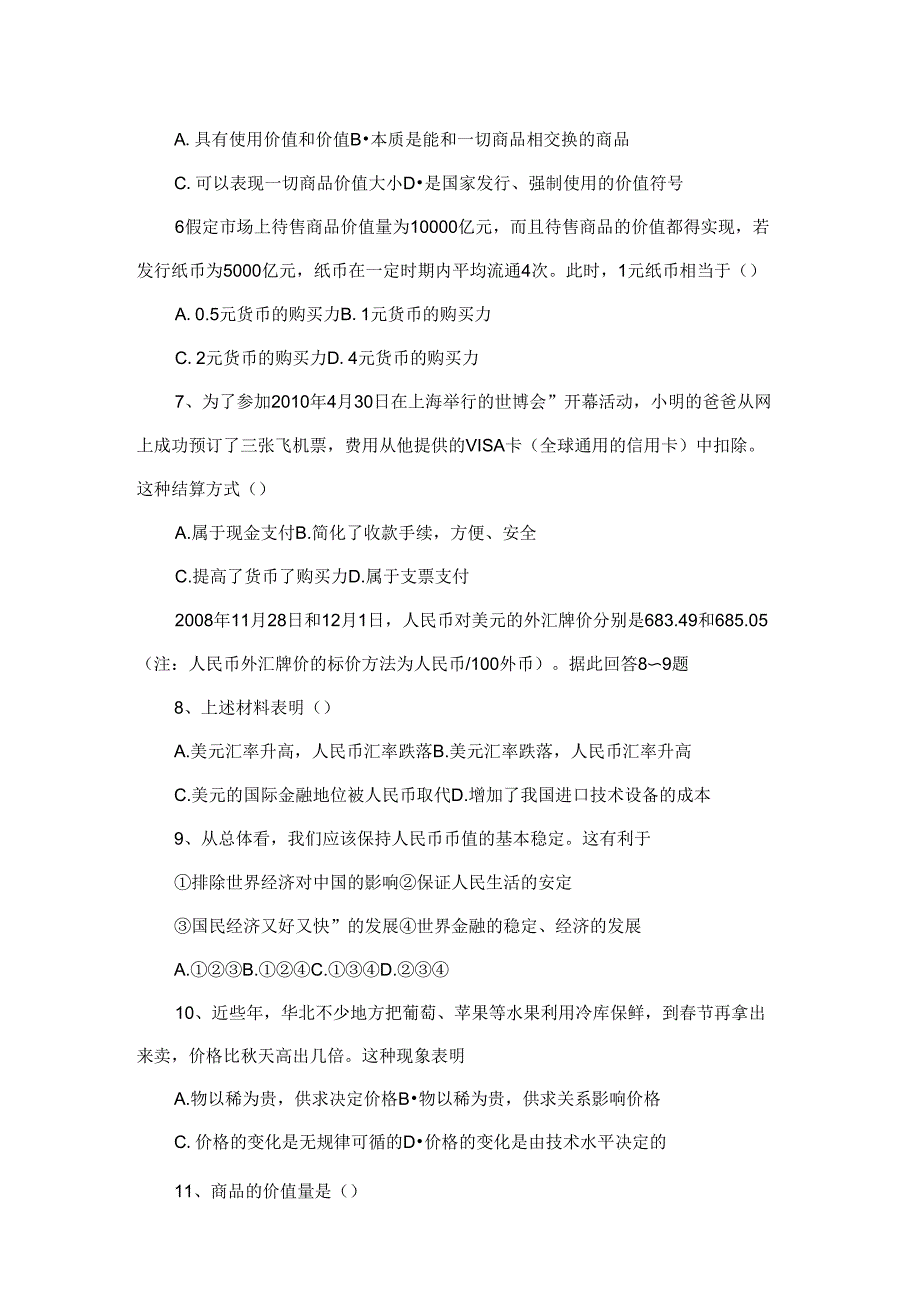 A. 具有使用价值和价值B•本质是能和一切商品相交换的商品

C. 可以表现一切商品价值大小D•是国家发行、强制使用的价值符号

6假定市场上待售商品价值量为10000亿元，而且待售商品的价值都得实现，若发行纸币为5000亿元，纸币在一定时期内平均流通4次。此时，1元纸币相当于（）

A. 0.5元货币的购买力B. 1元货币的购买力

C. 2元货币的购买力D. 4元货币的购买力

7、为了参加2010年4月30日在上海举行的世博会”开幕活动，小明的爸爸从网上成功预订了三张飞机票，费用从他提供的VISA卡（全球通用的信用卡）中扣除。这种结算方式（）

A.属于现金支付B.简化了收款手续，方便、安全

C.提高了货币了购买力D.属于支票支付

2008年11月28日和12月1日，人民币对美元的外汇牌价分别是683.49和685.05（注：人民币外汇牌价的标价方法为人民币/100外币）。据此回答8~9题

8、上述材料表明（）

A.美元汇率升高，人民币汇率跌落B.美元汇率跌落，人民币汇率升高

C.美元的国际金融地位被人民币取代D.增加了我国进口技术设备的成本

9、从总体看，我们应该保持人民币币值的基本稳定。这有利于

①排除世界经济对中国的影响②保证人民生活的安定

③国民经济又好又快”的发展④世界金融的稳定、经济的发展

A.①②③B.①②④C.①③④D.②③④

10、近些年，华北不少地方把葡萄、苹果等水果利用冷库保鲜，到春节再拿出来卖，价格比秋天高出几倍。这种现象表明

A.物以稀为贵，供求决定价格B•物以稀为贵，供求关系影响价格

C. 价格的变化是无规律可循的D•价格的变化是由技术水平决定的

11、商品的价值量是（）